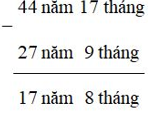 44 năm 17 tháng
−
27 năm 9 tháng

17 năm 8 tháng